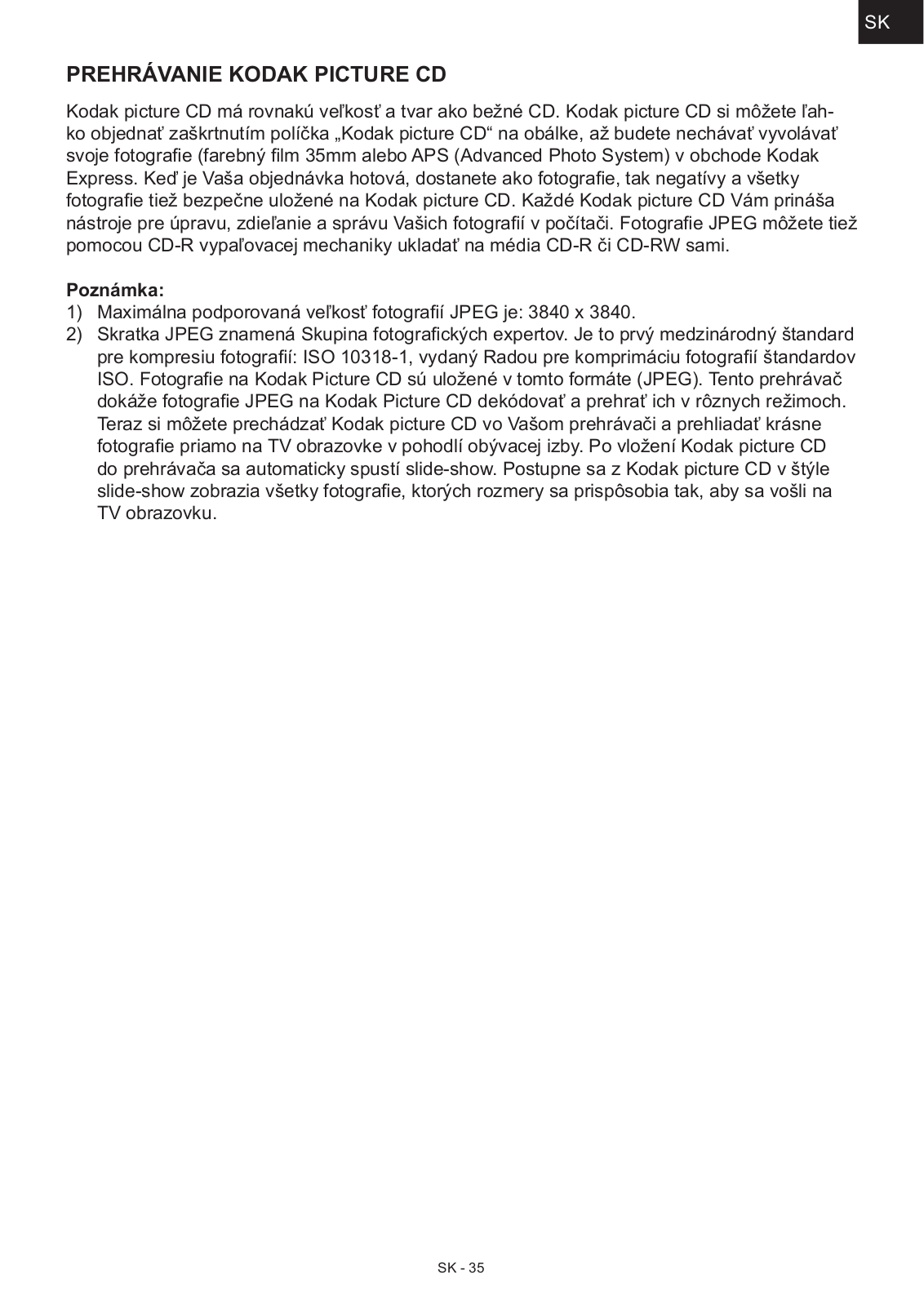 SK

PREHRÁVANIE KODAK PICTURE CD

Kodak picture CD má rovnakú veľkosť a tvar ako bežné CD. Kodak picture CD si môžete ľahko objednať zaškrtnutím políčka „Kodak picture CD“ na obálke, až budete nechávať vyvolávať svoje fotografie (farebný film 35mm alebo APS (Advanced Photo System) v obchode Kodak Express. Keď je Vaša objednávka hotová, dostanete ako fotografie, tak negatívy a všetky fotografie tiež bezpečne uložené na Kodak picture CD. Každé Kodak picture CD Vám prináša nástroje pre úpravu, zdieľanie a správu Vašich fotografií v počítači. Fotografie JPEG môžete tiež pomocou CD-R vypaľovacej mechaniky ukladať na média CD-R či CD-RW sami.

Poznámka:
1) Maximálna podporovaná veľkosť fotografií JPEG je: 3840 x 3840.
2) Skratka JPEG znamená Skupina fotografických expertov. Je to prvý medzinárodný štandard pre kompresiu fotografií: ISO 10318-1, vydaný Radou pre komprimáciu fotografií štandardov ISO. Fotografie na Kodak Picture CD sú uložené v tomto formáte (JPEG). Tento prehrávač dokáže fotografie JPEG na Kodak Picture CD dekódovať a prehrať ich v rôznych režimoch. Teraz si môžete prechádzať Kodak picture CD vo Vašom prehrávači a prehliadať krásne fotografie priamo na TV obrazovke v pohodlí obývacej izby. Po vložení Kodak picture CD do prehrávača sa automaticky spustí slide-show. Postupne sa z Kodak picture CD v štýle slide-show zobrazia všetky fotografie, ktorých rozmery sa prispôsobia tak, aby sa vošli na TV obrazovku.

SK - 35